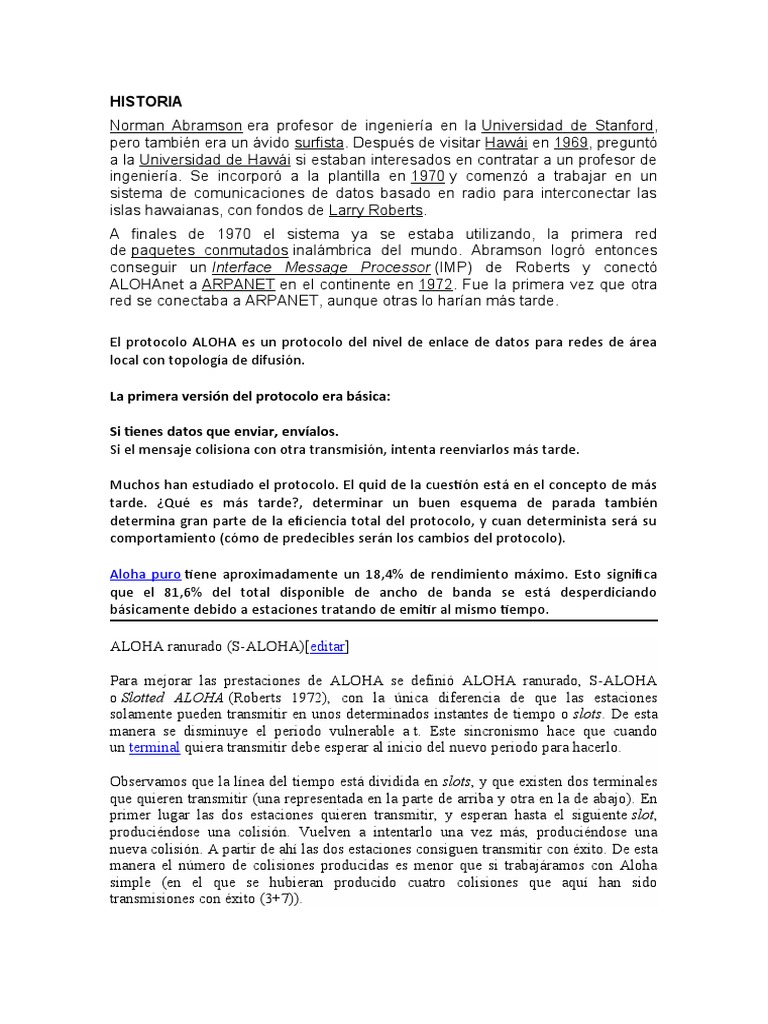 HISTORIA

Norman Abramson era profesor de ingeniería en la Universidad de Stanford, pero también era un ávido surfista. Después de visitar Hawái en 1969, preguntó a la Universidad de Hawái si estaban interesados en contratar a un profesor de ingeniería. Se incorporó a la plantilla en 1970 y comenzó a trabajar en un sistema de comunicaciones de datos basado en radio para interconectar las islas hawaianas, con fondos de Larry Roberts.

A finales de 1970 el sistema ya se estaba utilizando, la primera red de paquetes conmutados inalámbrica del mundo. Abramson logró entonces conseguir un Interface Message Processor (IMP) de Roberts y conectó ALOHAnet a ARPANET en el continente en 1972. Fue la primera vez que otra red se conectaba a ARPANET, aunque otras lo harían más tarde.

El protocolo ALOHA es un protocolo del nivel de enlace de datos para redes de área local con topología de difusión.

La primera versión del protocolo era básica:

Si tienes datos que enviar, envíalos.
Si el mensaje colisiona con otra transmisión, intenta reenviarlos más tarde.

Muchos han estudiado el protocolo. El quid de la cuestión está en el concepto de más tarde. ¿Qué es más tarde?, determinar un buen esquema de parada también determina gran parte de la eficiencia total del protocolo, y cuan determinista será su comportamiento (cómo de predecibles serán los cambios del protocolo).

Aloha puro tiene aproximadamente un 18,4% de rendimiento máximo. Esto significa que el 81,6% del total disponible de ancho de banda se está desperdiciando básicamente debido a estaciones tratando de emitir al mismo tiempo.

ALOHA ranurado (S-ALOHA)[editar]

Para mejorar las prestaciones de ALOHA se definió ALOHA ranurado, S-ALOHA o Slotted ALOHA (Roberts 1972), con la única diferencia de que las estaciones solamente pueden transmitir en unos determinados instantes de tiempo o slots. De esta manera se disminuye el periodo vulnerable a t. Este sincronismo hace que cuando un terminal quiera transmitir debe esperar al inicio del nuevo periodo para hacerlo.

Observamos que la línea del tiempo está dividida en slots, y que existen dos terminales que quieren transmitir (una representada en la parte de arriba y otra en la de abajo). En primer lugar las dos estaciones quieren transmitir, y esperan hasta el siguiente slot, produciéndose una colisión. Vuelven a intentarlo una vez más, produciéndose una nueva colisión. A partir de ahí las dos estaciones consiguen transmitir con éxito. De esta manera el número de colisiones producidas es menor que si trabajáramos con Aloha simple (en el que se hubieran producido cuatro colisiones que aquí han sido transmisiones con éxito (3+7)).